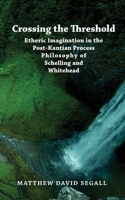 Crossing the Threshold

Etheric Imagination in the Post-Kantian Process Philosophy of Schelling and Whitehead

MATTHEW DAVID SEGALL